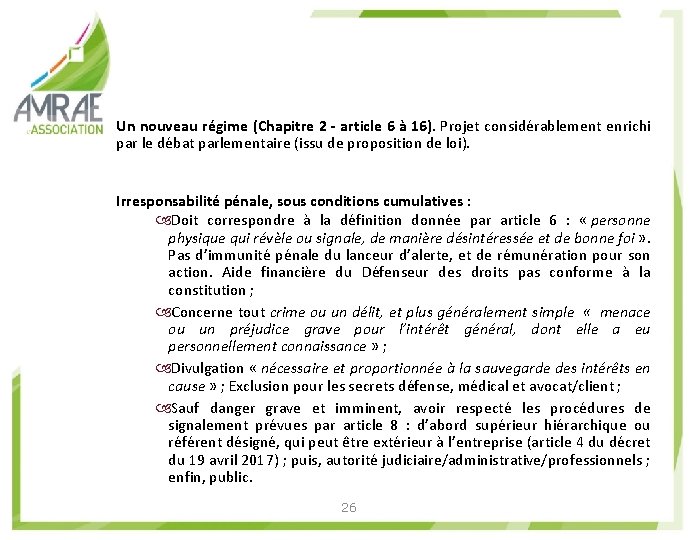 AMRAE
L'ASSOCIATION

Un nouveau régime (Chapitre 2 - article 6 à 16). Projet considérablement enrichi par le débat parlementaire (issu de proposition de loi).

Irresponsabilité pénale, sous conditions cumulatives :

Doit correspondre à la définition donnée par article 6 : « personne physique qui révèle ou signale, de manière désintéressée et de bonne foi ». Pas d'immunité pénale du lanceur d'alerte, et de rémunération pour son action. Aide financière du Défenseur des droits pas conforme à la constitution ;

Concerne tout crime ou un délit, et plus généralement simple « menace ou un préjudice grave pour l'intérêt général, dont elle a eu personnellement connaissance » ;

Divulgation « nécessaire et proportionnée à la sauvegarde des intérêts en cause » ; Exclusion pour les secrets défense, médical et avocat/client ;

Sauf danger grave et imminent, avoir respecté les procédures de signalement prévues par article 8 : d'abord supérieur hiérarchique ou référent désigné, qui peut être extérieur à l'entreprise (article 4 du décret du 19 avril 2017) ; puis, autorité judiciaire/administrative/professionnels ; enfin, public.

26